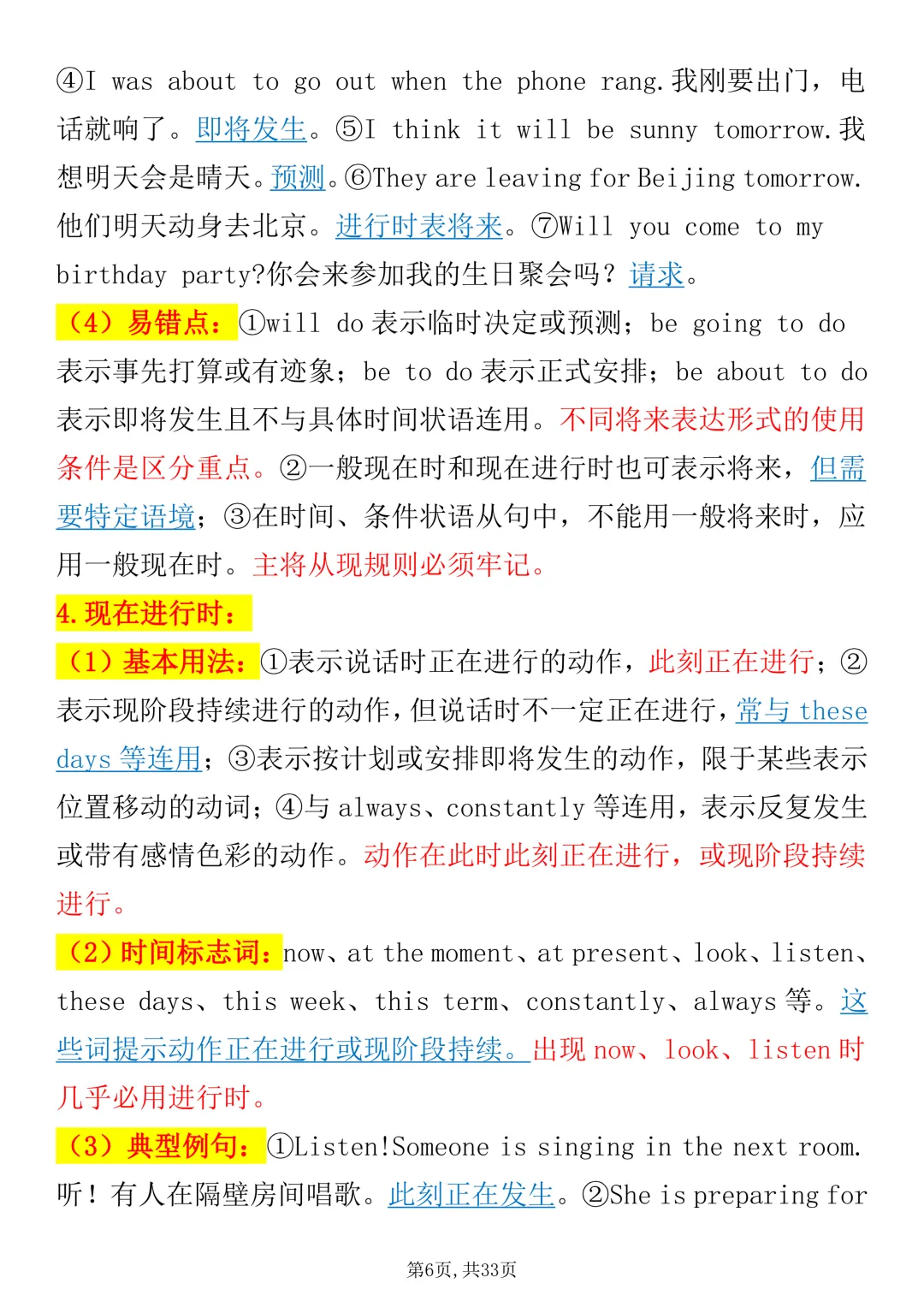 ④I was about to go out when the phone rang.我刚要出门，电话就响了。即将发生。⑤I think it will be sunny tomorrow.我想明天会是晴天。预测。⑥They are leaving for Beijing tomorrow.他们明天动身去北京。进行时表将来。⑦Will you come to my birthday party?你会来参加我的生日聚会吗？请求。

（4）易错点：①will do 表示临时决定或预测；be going to do 表示事先打算或有迹象；be to do 表示正式安排；be about to do 表示即将发生且不与具体时间状语连用。不同将来表达形式的使用条件是区分重点。②一般现在时和现在进行时也可表示将来，但需要特定语境；③在时间、条件状语从句中，不能用一般将来时，应用一般现在时。主将从现规则必须牢记。

4.现在进行时：

（1）基本用法：①表示说话时正在进行的动作，此刻正在进行；②表示现阶段持续进行的动作，但说话时不一定正在进行，常与 these days 等连用；③表示按计划或安排即将发生的动作，限于某些表示位置移动的动词；④与 always、constantly 等连用，表示反复发生或带有感情色彩的动作。动作在此时此刻正在进行，或现阶段持续进行。

（2）时间标志词：now、at the moment、at present、look、listen、these days、this week、this term、constantly、always 等。这些词提示动作正在进行或现阶段持续。出现 now、look、listen 时几乎必用进行时。

（3）典型例句：①Listen!Someone is singing in the next room.听！有人在隔壁房间唱歌。此刻正在发生。②She is preparing for

第6页，共33页